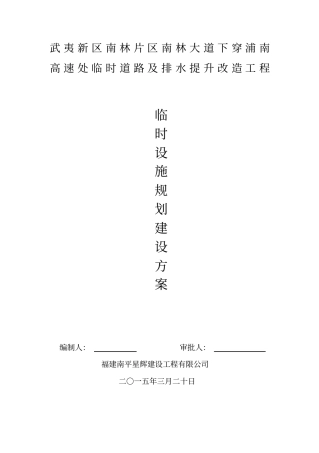 武夷新区南林片区南林大道下穿浦南高速处临时道路及排水提升改造工程

临时设施规划建设方案

编制人：

审批人：

福建南平星辉建设工程有限公司

二〇一五年三月二十日